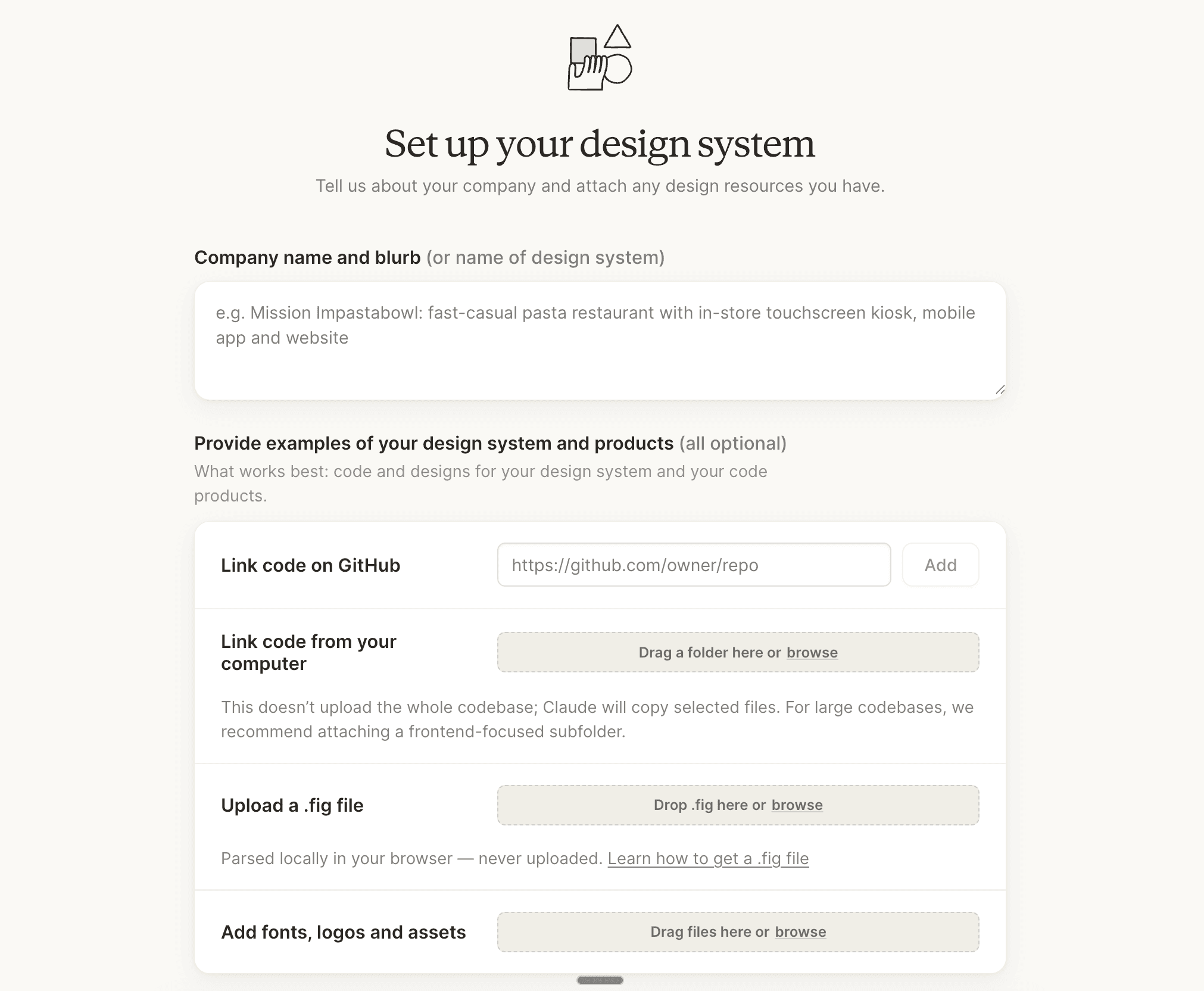 Set up your design system

Tell us about your company and attach any design resources you have.

Company name and blurb (or name of design system)

e.g. Mission Impastabowl: fast-casual pasta restaurant with in-store touchscreen kiosk, mobile app and website

Provide examples of your design system and products (all optional)

What works best: code and designs for your design system and your code products.

Link code on GitHub

https://github.com/owner/repo

Add

Link code from your computer

Drag a folder here or browse

This doesn't upload the whole codebase; Claude will copy selected files. For large codebases, we recommend attaching a frontend-focused subfolder.

Upload a .fig file

Drop .fig here or browse

Parsed locally in your browser — never uploaded. Learn how to get a .fig file

Add fonts, logos and assets

Drag files here or browse